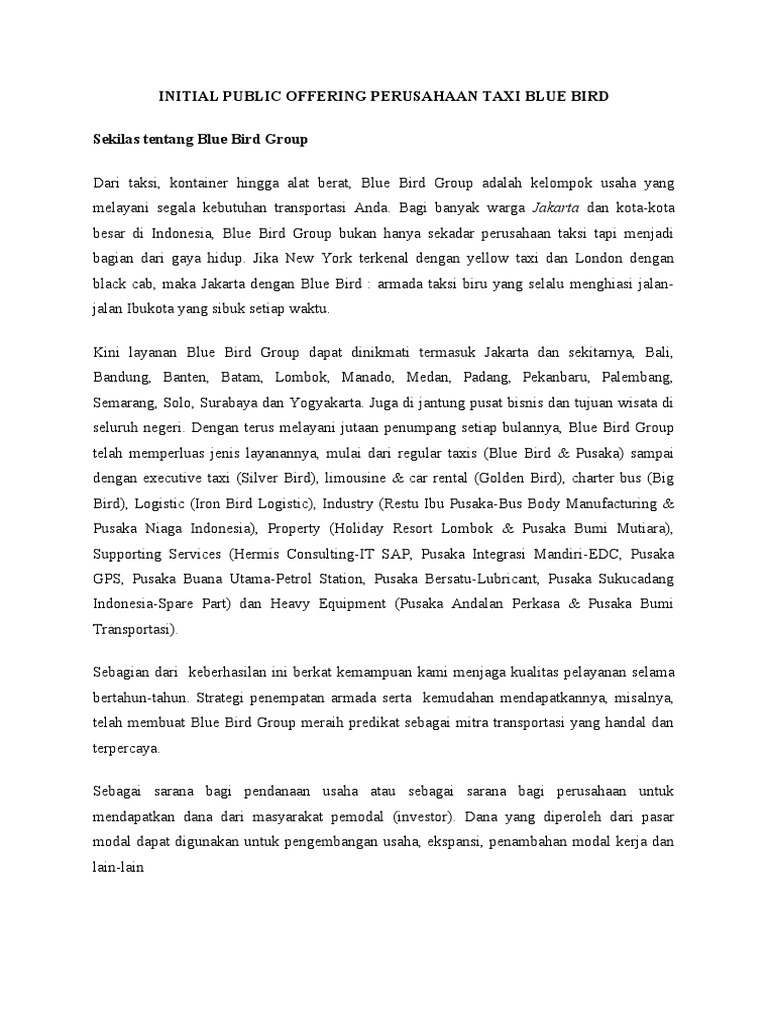 INITIAL PUBLIC OFFERING PERUSAHAAN TAXI BLUE BIRD

Sekilas tentang Blue Bird Group

Dari taksi, kontainer hingga alat berat, Blue Bird Group adalah kelompok usaha yang melayani segala kebutuhan transportasi Anda. Bagi banyak warga Jakarta dan kota-kota besar di Indonesia, Blue Bird Group bukan hanya sekadar perusahaan taksi tapi menjadi bagian dari gaya hidup. Jika New York terkenal dengan yellow taxi dan London dengan black cab, maka Jakarta dengan Blue Bird : armada taksi biru yang selalu menghiasi jalan-jalan Ibukota yang sibuk setiap waktu.

Kini layanan Blue Bird Group dapat dinikmati termasuk Jakarta dan sekitarnya, Bali, Bandung, Banten, Batam, Lombok, Manado, Medan, Padang, Pekanbaru, Palembang, Semarang, Solo, Surabaya dan Yogyakarta. Juga di jantung pusat bisnis dan tujuan wisata di seluruh negeri. Dengan terus melayani jutaan penumpang setiap bulannya, Blue Bird Group telah memperluas jenis layanannya, mulai dari regular taxis (Blue Bird & Pusaka) sampai dengan executive taxi (Silver Bird), limousine & car rental (Golden Bird), charter bus (Big Bird), Logistic (Iron Bird Logistic), Industry (Restu Ibu Pusaka-Bus Body Manufacturing & Pusaka Niaga Indonesia), Property (Holiday Resort Lombok & Pusaka Bumi Mutiara), Supporting Services (Hermis Consulting-IT SAP, Pusaka Integrasi Mandiri-EDC, Pusaka GPS, Pusaka Buana Utama-Petrol Station, Pusaka Bersatu-Lubricant, Pusaka Sukucadang Indonesia-Spare Part) dan Heavy Equipment (Pusaka Andalan Perkasa & Pusaka Bumi Transportasi).

Sebagian dari keberhasilan ini berkat kemampuan kami menjaga kualitas pelayanan selama bertahun-tahun. Strategi penempatan armada serta kemudahan mendapatkannya, misalnya, telah membuat Blue Bird Group meraih predikat sebagai mitra transportasi yang handal dan terpercaya.

Sebagai sarana bagi pendanaan usaha atau sebagai sarana bagi perusahaan untuk mendapatkan dana dari masyarakat pemodal (investor). Dana yang diperoleh dari pasar modal dapat digunakan untuk pengembangan usaha, ekspansi, penambahan modal kerja dan lain-lain